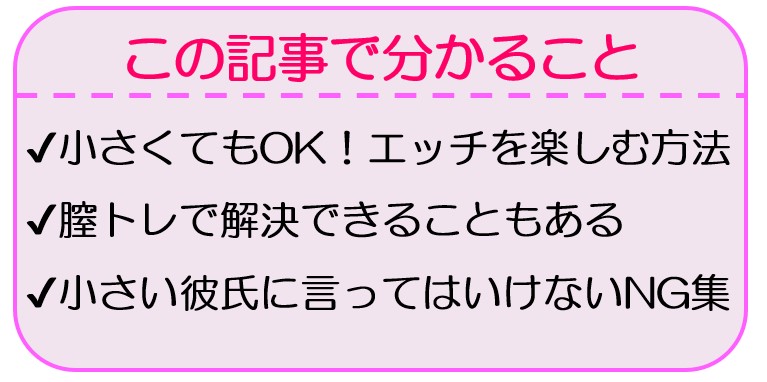 この記事で分かること

✔小さくてもOK！エッチを楽しむ方法

✔膣トレで解決できることもある

✔小さい彼氏に言ってはいけないNG集